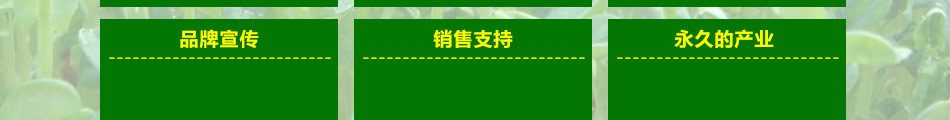 品牌宣传

销售支持

永久的产业